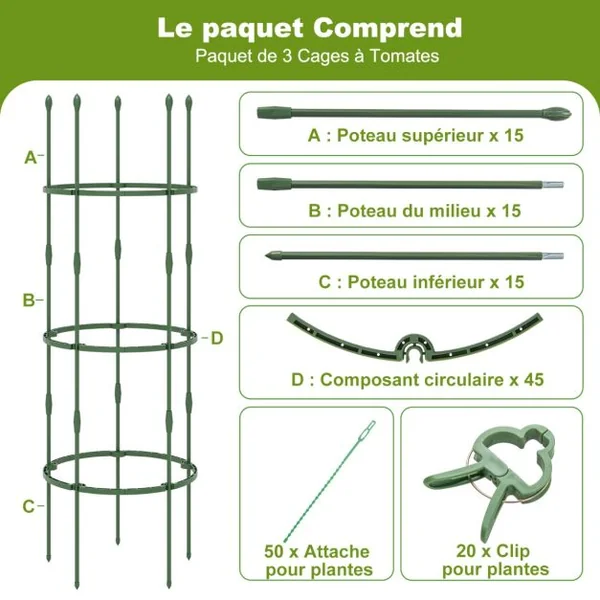 Le paquet Comprend
Paquet de 3 Cages à Tomates

A
B
D
C

A : Poteau supérieur x 15

B : Poteau du milieu x 15

C : Poteau inférieur x 15

D : Composant circulaire x 45

50 x Attache pour plantes

20 x Clip pour plantes